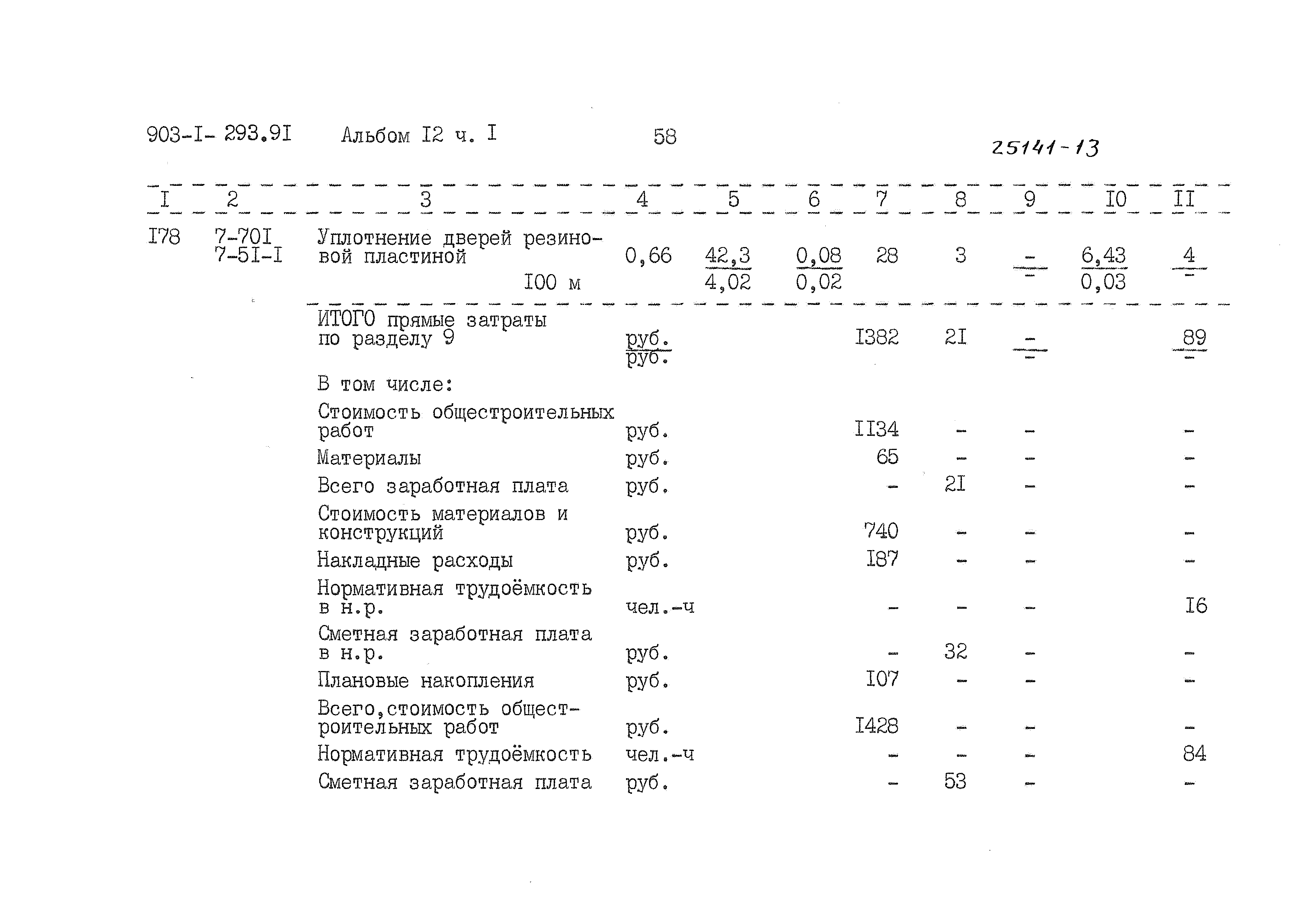 903-I- 293.9I Альбом I2 ч. I 58

25141-13

| I | 2 | 3 | 4 | 5 | 6 | 7 | 8 | 9 | I0 | II |
|---|---|---|---|---|---|---|---|---|---|---|
| I78 | 7-70I 7-5I-I | Уплотнение дверей резиновой пластиной I00 м | 0,66 | $\frac{42,3}{4,02}$ | $\frac{0,08}{0,02}$ | 28 | 3 | $\frac{-}{-}$ | $\frac{6,43}{0,03}$ | $\frac{4}{-}$ |
| | | ИТОГО прямые затраты по разделу 9 | $\frac{руб.}{руб.}$ | | | I382 | 2I | $\frac{-}{-}$ | | $\frac{89}{-}$ |
| | | В том числе: | | | | | | | | |
| | | Стоимость общестроительных работ | руб. | | | II34 | - | - | | - |
| | | Материалы | руб. | | | 65 | - | - | | - |
| | | Всего заработная плата | руб. | | | - | 2I | - | | - |
| | | Стоимость материалов и конструкций | руб. | | | 740 | - | - | | - |
| | | Накладные расходы | руб. | | | I87 | - | - | | - |
| | | Нормативная трудоёмкость в н.р. | чел.-ч | | | - | - | - | | I6 |
| | | Сметная заработная плата в н.р. | руб. | | | - | 32 | - | | - |
| | | Плановые накопления | руб. | | | I07 | - | - | | - |
| | | Всего,стоимость общестроительных работ | руб. | | | I428 | - | - | | - |
| | | Нормативная трудоёмкость | чел.-ч | | | - | - | - | | 84 |
| | | Сметная заработная плата | руб. | | | - | 53 | - | | - |